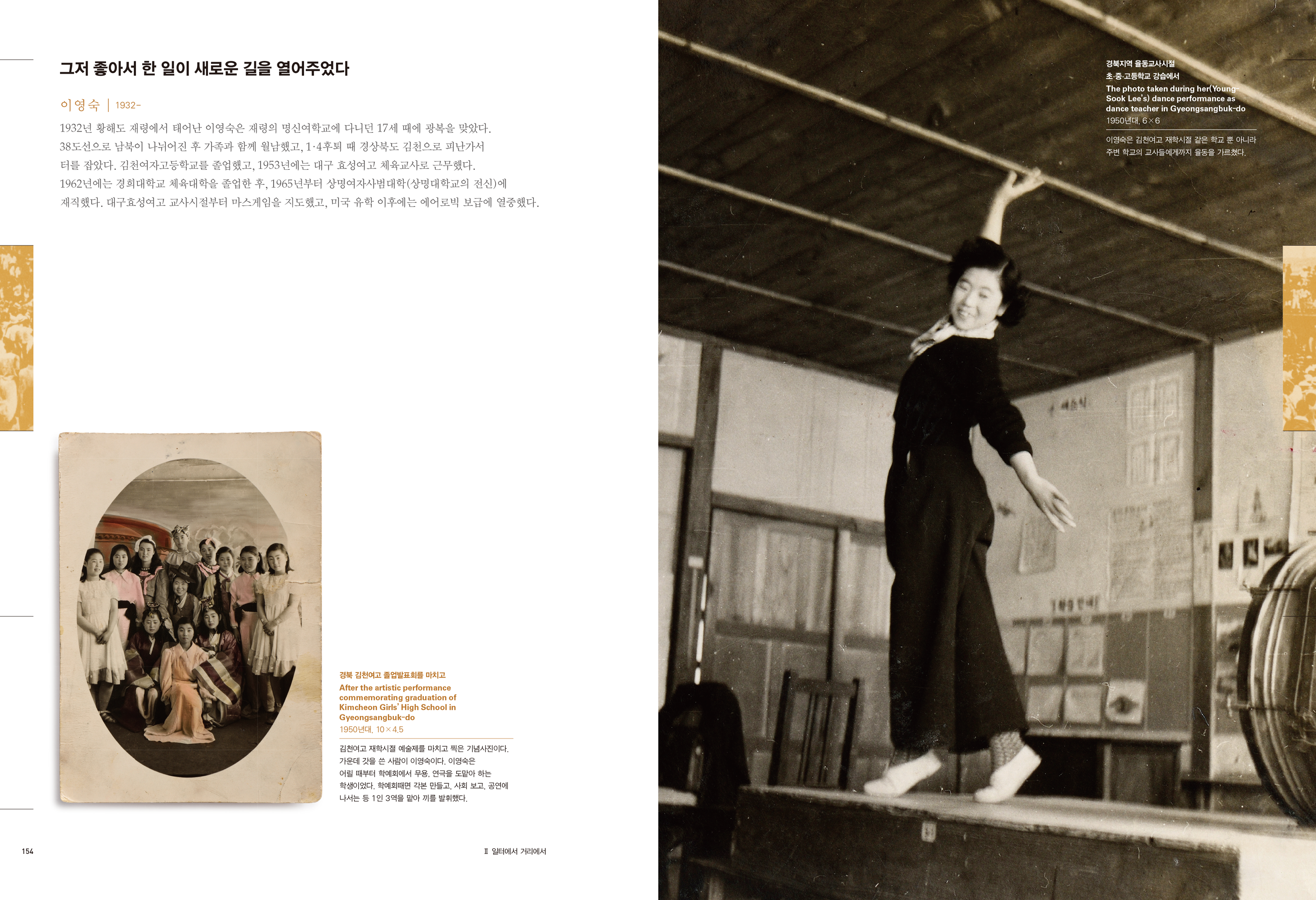 그저 좋아서 한 일이 새로운 길을 열어주었다

이영숙 | 1932-

1932년 황해도 재령에서 태어난 이영숙은 재령의 명신여학교에 다니던 17세 때에 광복을 맞았다. 38도선으로 남북이 나뉘어진 후 가족과 함께 월남했고, 1·4후퇴 때 경상북도 김천으로 피난가서 터를 잡았다. 김천여자고등학교를 졸업했고, 1953년에는 대구 효성여고 체육교사로 근무했다. 1962년에는 경희대학교 체육대학을 졸업한 후, 1965년부터 상명여자사범대학(상명대학교의 전신)에 재직했다. 대구효성여고 교사시절부터 마스게임을 지도했고, 미국 유학 이후에는 에어로빅 보급에 열중했다.

경북 김천여고 졸업발표회를 마치고
After the artistic performance commemorating graduation of Kimcheon Girls' High School in Gyeongsangbuk-do
1950년대, 10×4.5

김천여고 재학시절 예술제를 마치고 찍은 기념사진이다. 가운데 갓을 쓴 사람이 이영숙이다. 이영숙은 어릴 때부터 학예회에서 무용, 연극을 도맡아 하는 학생이었다. 학예회때면 각본 만들고, 사회 보고, 공연에 나서는 등 1인 3역을 맡아 끼를 발휘했다.

154

II 일터에서 거리에서

경북지역 율동교사시절 초·중·고등학교 강습에서
The photo taken during her(Young-Sook Lee's) dance performance as dance teacher in Gyeongsangbuk-do
1950년대, 6×6

이영숙은 김천여고 재학시절 같은 학교 뿐 아니라 주변 학교의 교사들에게까지 율동을 가르쳤다.